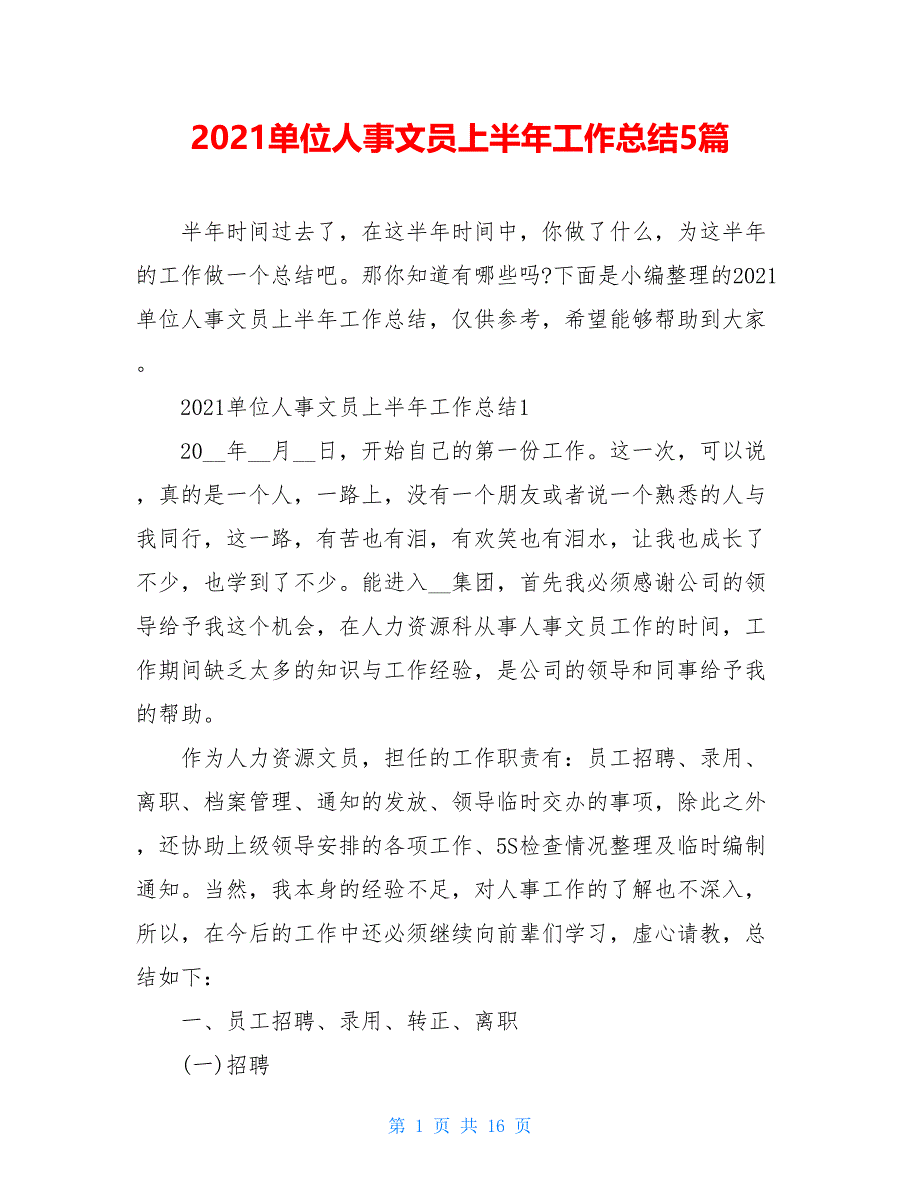 2021单位人事文员上半年工作总结5篇

半年时间过去了，在这半年时间中，你做了什么，为这半年的工作做一个总结吧。那你知道有哪些吗?下面是小编整理的2021单位人事文员上半年工作总结，仅供参考，希望能够帮助到大家。

2021单位人事文员上半年工作总结1

20__年__月__日，开始自己的第一份工作。这一次，可以说，真的是一个人，一路上，没有一个朋友或者说一个熟悉的人与我同行，这一路，有苦也有泪，有欢笑也有泪水，让我也成长了不少，也学到了不少。能进入__集团，首先我必须感谢公司的领导给予我这个机会，在人力资源科从事人事文员工作的时间，工作期间缺乏太多的知识与工作经验，是公司的领导和同事给予我的帮助。

作为人力资源文员，担任的工作职责有：员工招聘、录用、离职、档案管理、通知的发放、领导临时交办的事项，除此之外，还协助上级领导安排的各项工作、5S检查情况整理及临时编制通知。当然，我本身的经验不足，对人事工作的了解也不深入，所以，在今后的工作中还必须继续向前辈们学习，虚心请教，总结如下：

一、员工招聘、录用、转正、离职

(一)招聘

第 1 页 共 16 页